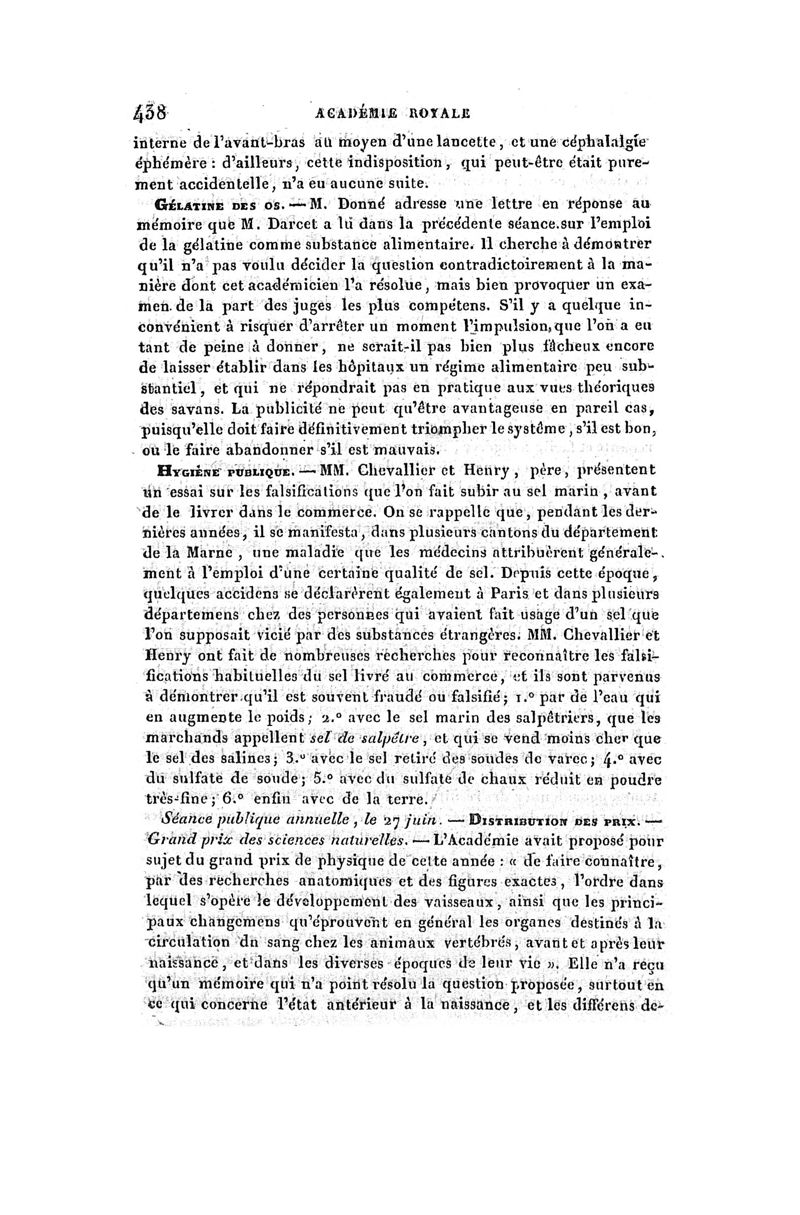 438 ACADÉMIE ROYALE

interne de l'avant-bras au moyen d'une lancette, et une céphalalgie éphémère : d'ailleurs, cette indisposition, qui peut-être était purement accidentelle, n'a eu aucune suite.

Gélatine des os. — M. Donné adresse une lettre en réponse au mémoire que M. Darcet a lu dans la précédente séance.sur l'emploi de la gélatine comme substance alimentaire. Il cherche à démontrer qu'il n'a pas voulu décider la question contradictoirement à la manière dont cet académicien l'a résolue, mais bien provoquer un examen de la part des juges les plus compétens. S'il y a quelque inconvénient à risquer d'arrêter un moment l'impulsion, que l'on a eu tant de peine à donner, ne serait-il pas bien plus fâcheux encore de laisser établir dans les hôpitaux un régime alimentaire peu substantiel, et qui ne répondrait pas en pratique aux vues théoriques des savans. La publicité ne peut qu'être avantageuse en pareil cas, puisqu'elle doit faire définitivement triompher le système, s'il est bon, ou le faire abandonner s'il est mauvais.

Hygiène publique. — MM. Chevallier et Henry, père, présentent un essai sur les falsifications que l'on fait subir au sel marin, avant de le livrer dans le commerce. On se rappelle que, pendant les dernières années, il se manifesta, dans plusieurs cantons du département de la Marne, une maladie que les médecins attribuèrent généralement à l'emploi d'une certaine qualité de sel. Depuis cette époque, quelques accidens se déclarèrent également à Paris et dans plusieurs départemens chez des personnes qui avaient fait usage d'un sel que l'on supposait vicié par des substances étrangères. MM. Chevallier et Henry ont fait de nombreuses recherches pour reconnaître les falsifications habituelles du sel livré au commerce, et ils sont parvenus à démontrer qu'il est souvent fraudé ou falsifié; 1.° par de l'eau qui en augmente le poids; 2.° avec le sel marin des salpêtriers, que les marchands appellent sel de salpêtre, et qui se vend moins cher que le sel des salines; 3.° avec le sel retiré des soudes de varec; 4.° avec du sulfate de soude; 5.° avec du sulfate de chaux réduit en poudre très-fine; 6.° enfin avec de la terre.

Séance publique annuelle, le 27 juin. — Distribution des prix. — Grand prix des sciences naturelles. — L'Académie avait proposé pour sujet du grand prix de physique de cette année : « de faire connaître, par des recherches anatomiques et des figures exactes, l'ordre dans lequel s'opère le développement des vaisseaux, ainsi que les principaux changemens qu'éprouvent en général les organes destinés à la circulation du sang chez les animaux vertébrés, avant et après leur naissance, et dans les diverses époques de leur vie ». Elle n'a reçu qu'un mémoire qui n'a point résolu la question proposée, surtout en ce qui concerne l'état antérieur à la naissance, et les différens de-